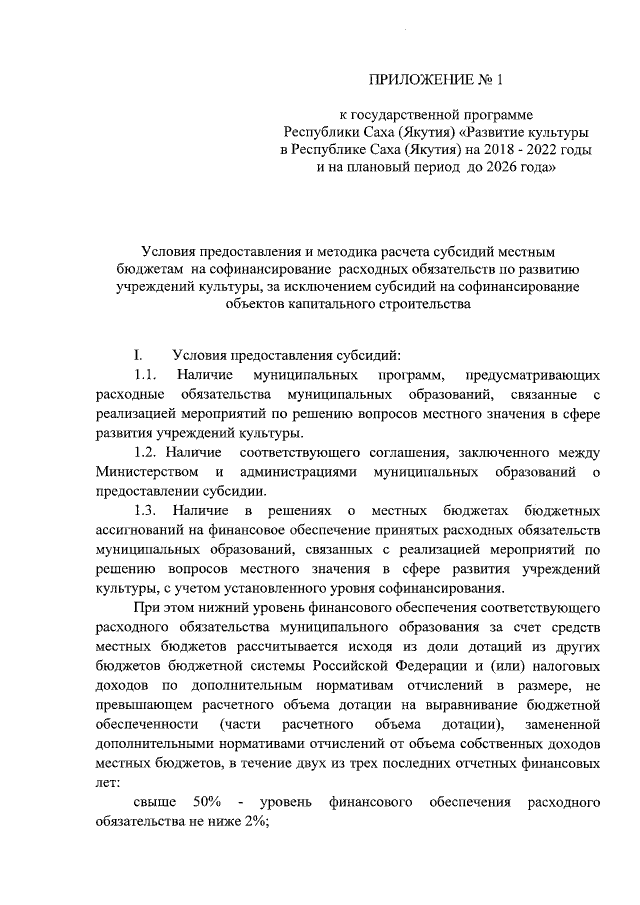 ПРИЛОЖЕНИЕ № 1

к государственной программе Республики Саха (Якутия) «Развитие культуры в Республике Саха (Якутия) на 2018 - 2022 годы и на плановый период до 2026 года»

Условия предоставления и методика расчета субсидий местным бюджетам на софинансирование расходных обязательств по развитию учреждений культуры, за исключением субсидий на софинансирование объектов капитального строительства

I. Условия предоставления субсидий:

1.1. Наличие муниципальных программ, предусматривающих расходные обязательства муниципальных образований, связанные с реализацией мероприятий по решению вопросов местного значения в сфере развития учреждений культуры.

1.2. Наличие соответствующего соглашения, заключенного между Министерством и администрациями муниципальных образований о предоставлении субсидии.

1.3. Наличие в решениях о местных бюджетах бюджетных ассигнований на финансовое обеспечение принятых расходных обязательств муниципальных образований, связанных с реализацией мероприятий по решению вопросов местного значения в сфере развития учреждений культуры, с учетом установленного уровня софинансирования.

При этом нижний уровень финансового обеспечения соответствующего расходного обязательства муниципального образования за счет средств местных бюджетов рассчитывается исходя из доли дотаций из других бюджетов бюджетной системы Российской Федерации и (или) налоговых доходов по дополнительным нормативам отчислений в размере, не превышающем расчетного объема дотации на выравнивание бюджетной обеспеченности (части расчетного объема дотации), замененной дополнительными нормативами отчислений от объема собственных доходов местных бюджетов, в течение двух из трех последних отчетных финансовых лет:

свыше 50% - уровень финансового обеспечения расходного обязательства не ниже 2%;